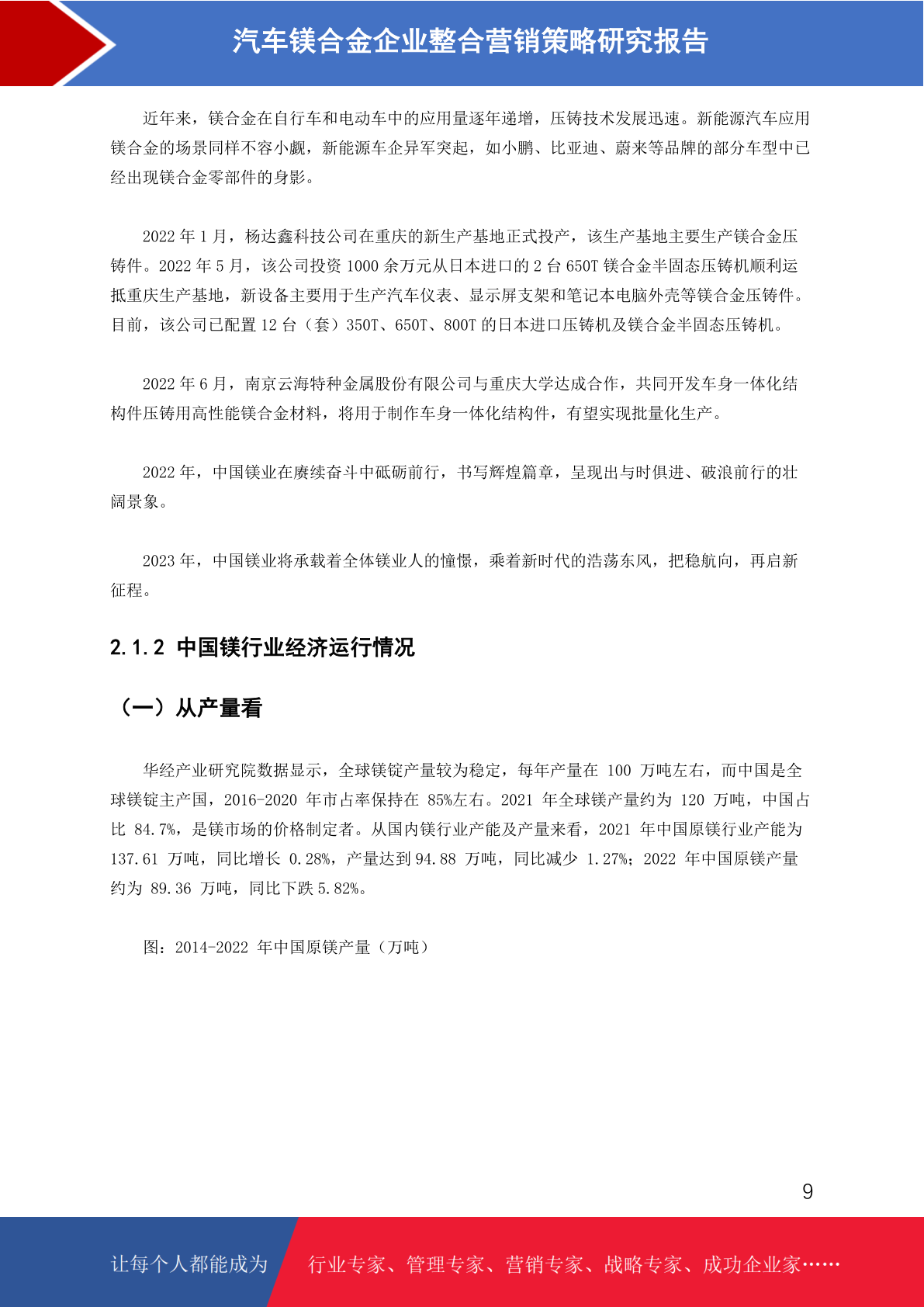 汽车镁合金企业整合营销策略研究报告

近年来，镁合金在自行车和电动车中的应用量逐年递增，压铸技术发展迅速。新能源汽车应用镁合金的场景同样不容小觑，新能源车企异军突起，如小鹏、比亚迪、蔚来等品牌的部分车型中已经出现镁合金零部件的身影。

2022 年 1 月，杨达鑫科技公司在重庆的新生产基地正式投产，该生产基地主要生产镁合金压铸件。2022 年 5 月，该公司投资 1000 余万元从日本进口的 2 台 650T 镁合金半固态压铸机顺利运抵重庆生产基地，新设备主要用于生产汽车仪表、显示屏支架和笔记本电脑外壳等镁合金压铸件。目前，该公司已配置 12 台（套）350T、650T、800T 的日本进口压铸机及镁合金半固态压铸机。

2022 年 6 月，南京云海特种金属股份有限公司与重庆大学达成合作，共同开发车身一体化结构件压铸用高性能镁合金材料，将用于制作车身一体化结构件，有望实现批量化生产。

2022 年，中国镁业在赓续奋斗中砥砺前行，书写辉煌篇章，呈现出与时俱进、破浪前行的壮阔景象。

2023 年，中国镁业将承载着全体镁业人的憧憬，乘着新时代的浩荡东风，把稳航向，再启新征程。

2.1.2 中国镁行业经济运行情况

（一）从产量看

华经产业研究院数据显示，全球镁锭产量较为稳定，每年产量在 100 万吨左右，而中国是全球镁锭主产国，2016-2020 年市占率保持在 85%左右。2021 年全球镁产量约为 120 万吨，中国占比 84.7%，是镁市场的价格制定者。从国内镁行业产能及产量来看，2021 年中国原镁行业产能为 137.61 万吨，同比增长 0.28%，产量达到 94.88 万吨，同比减少 1.27%；2022 年中国原镁产量约为 89.36 万吨，同比下跌 5.82%。

图：2014-2022 年中国原镁产量（万吨）

9

让每个人都能成为 行业专家、管理专家、营销专家、战略专家、成功企业家……